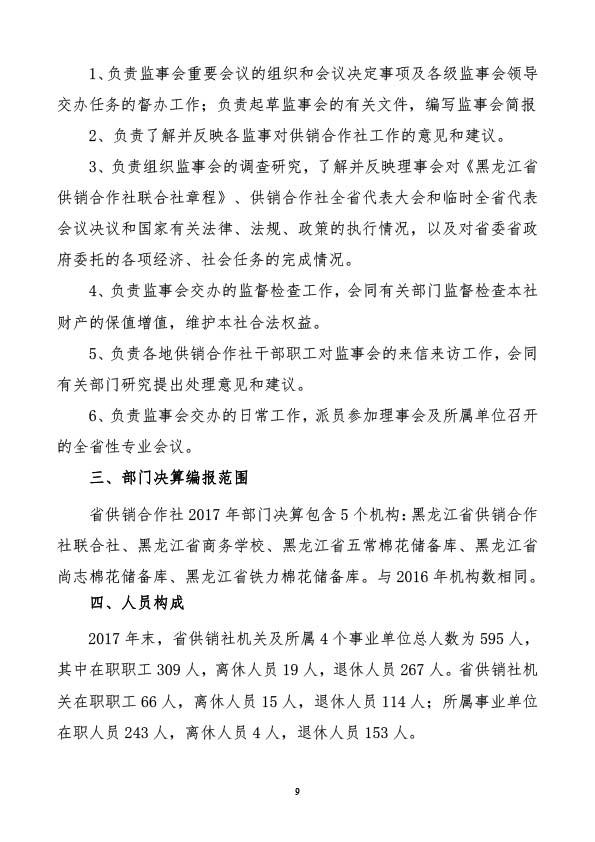 1、负责监事会重要会议的组织和会议决定事项及各级监事会领导交办任务的督办工作；负责起草监事会的有关文件，编写监事会简报

2、负责了解并反映各监事对供销合作社工作的意见和建议。

3、负责组织监事会的调查研究，了解并反映理事会对《黑龙江省供销合作社联合社章程》、供销合作社全省代表大会和临时全省代表会议决议和国家有关法律、法规、政策的执行情况，以及对省委省政府委托的各项经济、社会任务的完成情况。

4、负责监事会交办的监督检查工作，会同有关部门监督检查本社财产的保值增值，维护本社合法权益。

5、负责各地供销合作社干部职工对监事会的来信来访工作，会同有关部门研究提出处理意见和建议。

6、负责监事会交办的日常工作，派员参加理事会及所属单位召开的全省性专业会议。

三、部门决算编报范围

省供销合作社 2017 年部门决算包含 5 个机构：黑龙江省供销合作社联合社、黑龙江省商务学校、黑龙江省五常棉花储备库、黑龙江省尚志棉花储备库、黑龙江省铁力棉花储备库。与 2016 年机构数相同。

四、人员构成

2017 年末，省供销社机关及所属 4 个事业单位总人数为 595 人，其中在职职工 309 人，离休人员 19 人，退休人员 267 人。省供销社机关在职职工 66 人，离休人员 15 人，退休人员 114 人；所属事业单位在职人员 243 人，离休人员 4 人，退休人员 153 人。

9